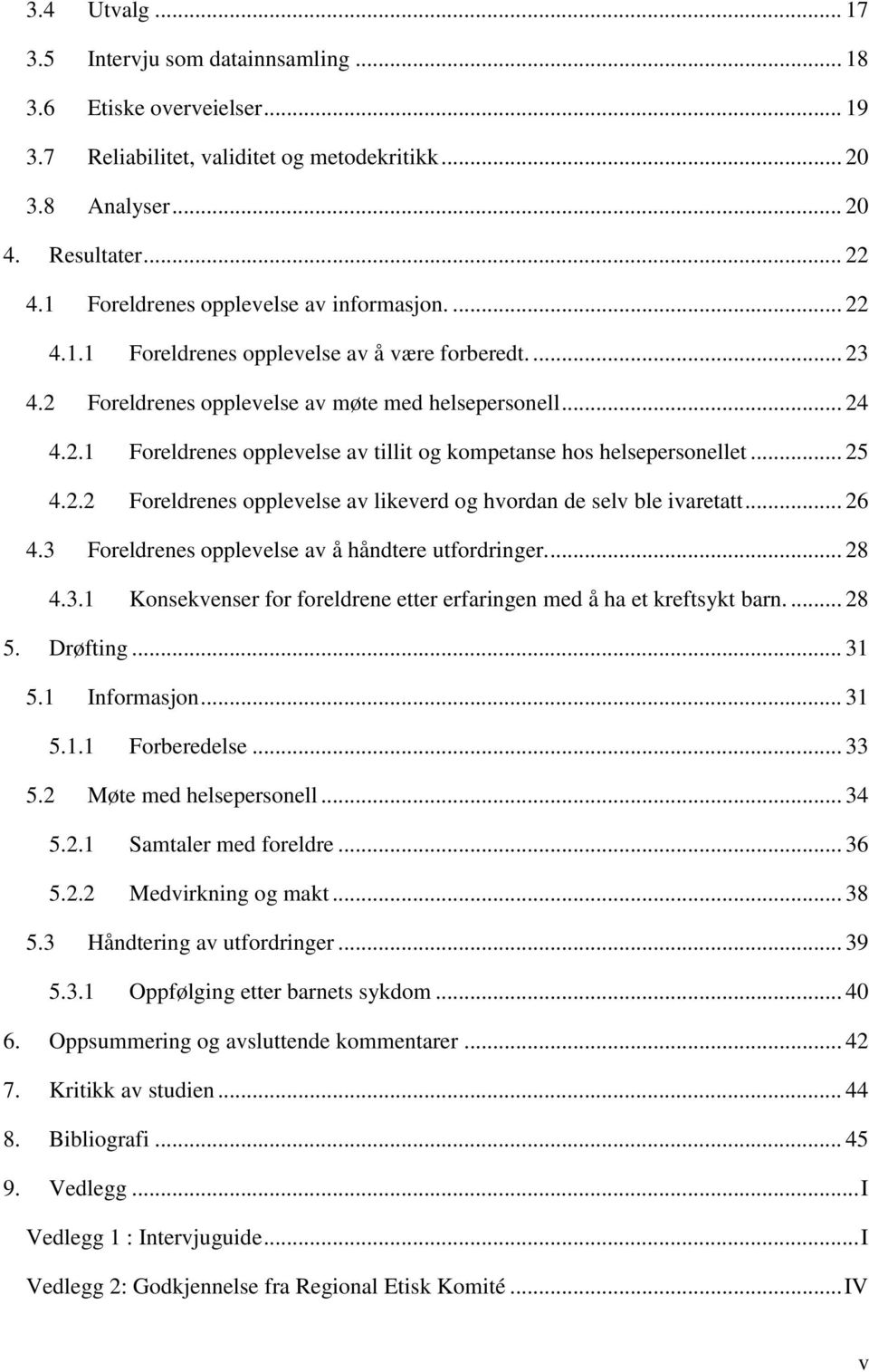 3.4 Utvalg ... 17
3.5 Intervju som datainnsamling ... 18
3.6 Etiske overveielser ... 19
3.7 Reliabilitet, validitet og metodekritikk ... 20
3.8 Analyser ... 20
4. Resultater ... 22
4.1 Foreldrenes opplevelse av informasjon. ... 22
4.1.1 Foreldrenes opplevelse av å være forberedt. ... 23
4.2 Foreldrenes opplevelse av møte med helsepersonell ... 24
4.2.1 Foreldrenes opplevelse av tillit og kompetanse hos helsepersonellet ... 25
4.2.2 Foreldrenes opplevelse av likeverd og hvordan de selv ble ivaretatt ... 26
4.3 Foreldrenes opplevelse av å håndtere utfordringer. ... 28
4.3.1 Konsekvenser for foreldrene etter erfaringen med å ha et kreftsykt barn. ... 28
5. Drøfting ... 31
5.1 Informasjon ... 31
5.1.1 Forberedelse ... 33
5.2 Møte med helsepersonell ... 34
5.2.1 Samtaler med foreldre ... 36
5.2.2 Medvirkning og makt ... 38
5.3 Håndtering av utfordringer ... 39
5.3.1 Oppfølging etter barnets sykdom ... 40
6. Oppsummering og avsluttende kommentarer ... 42
7. Kritikk av studien ... 44
8. Bibliografi ... 45
9. Vedlegg ... I
Vedlegg 1 : Intervjuguide ... I
Vedlegg 2: Godkjennelse fra Regional Etisk Komité ... IV

v